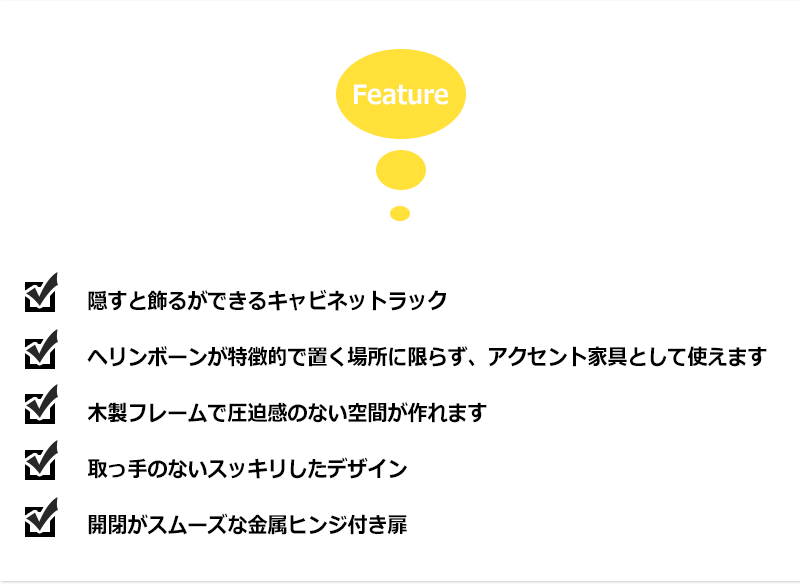 Feature

隠すと飾るができるキャビネットラック

ヘリンボーンが特徴的で置く場所に限らず、アクセント家具として使えます

木製フレームで圧迫感のない空間が作れます

取っ手のないスッキリしたデザイン

開閉がスムーズな金属ヒンジ付き扉